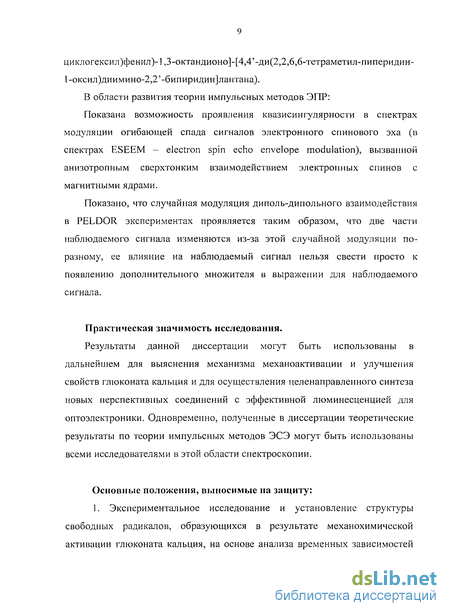 9

циклогексил)фенил)-1,3-октандионо]-[4,4'-ди(2,2,6,6-тетраметил-пиперидин-1-оксил)диимино-2,2'-бипиридин]лантана).

В области развития теории импульсных методов ЭПР:

Показана возможность проявления квазисингулярности в спектрах модуляции огибающей спада сигналов электронного спинового эха (в спектрах ESEEM – electron spin echo envelope modulation), вызванной анизотропным сверхтонким взаимодействием электронных спинов с магнитными ядрами.

Показано, что случайная модуляция диполь-дипольного взаимодействия в PELDOR экспериментах проявляется таким образом, что две части наблюдаемого сигнала изменяются из-за этой случайной модуляции по-разному, ее влияние на наблюдаемый сигнал нельзя свести просто к появлению дополнительного множителя в выражении для наблюдаемого сигнала.

Практическая значимость исследования.

Результаты данной диссертации могут быть использованы в дальнейшем для выяснения механизма механоактивации и улучшения свойств глюконата кальция и для осуществления целенаправленного синтеза новых перспективных соединений с эффективной люминесценцией для оптоэлектроники. Одновременно, полученные в диссертации теоретические результаты по теории импульсных методов ЭСЭ могут быть использованы всеми исследователями в этой области спектроскопии.

Основные положения, выносимые на защиту:

1. Экспериментальное исследование и установление структуры свободных радикалов, образующихся в результате механохимической активации глюконата кальция, на основе анализа временных зависимостей

dsLib.net
библиотека диссертаций